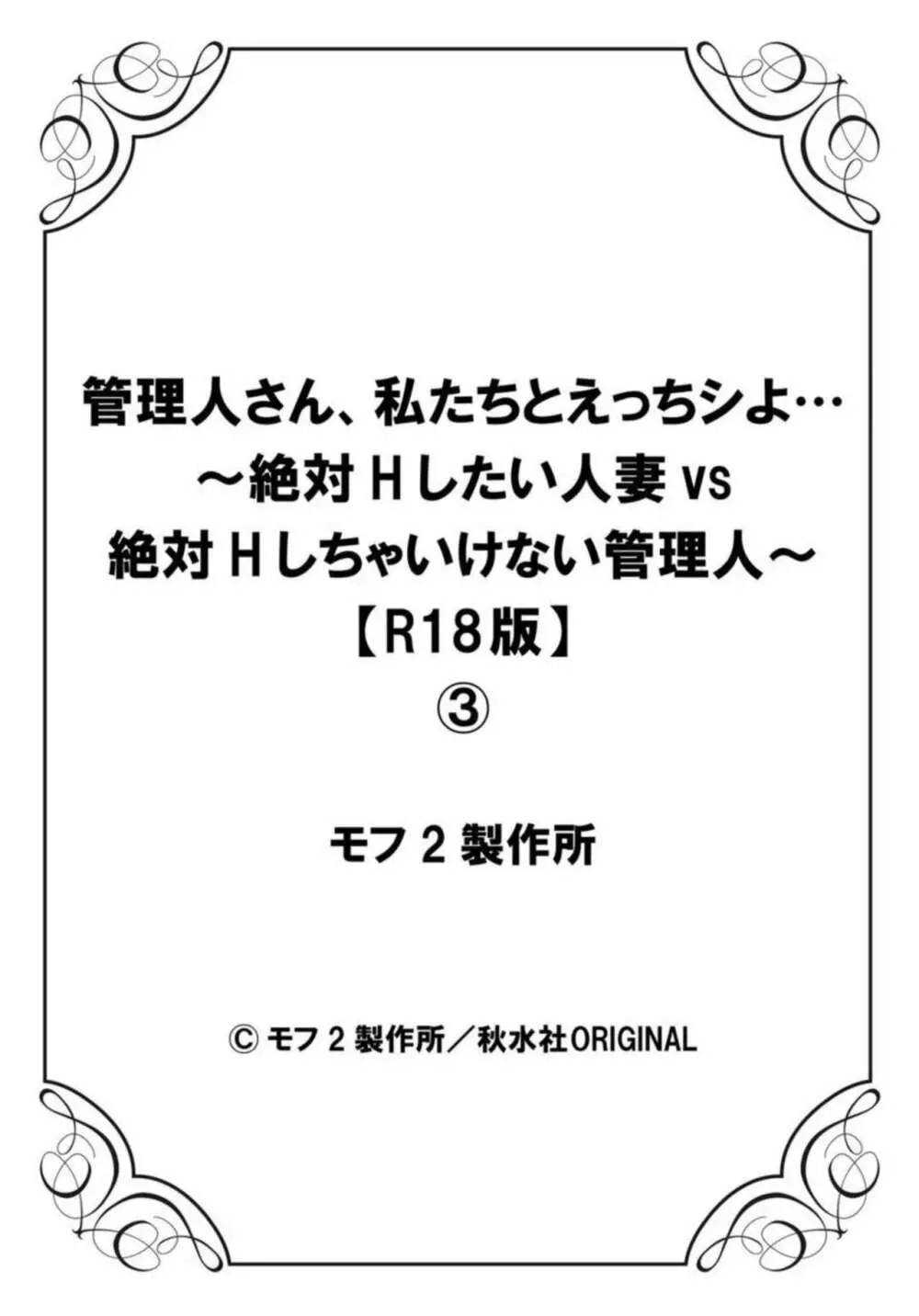 管理人さん、私たちとえっちシよ…
～絶対Ｈしたい人妻 vs
絶対Ｈしちゃいけない管理人～
【R18版】
③

モフ２製作所

© モフ２製作所／秋水社ORIGINAL